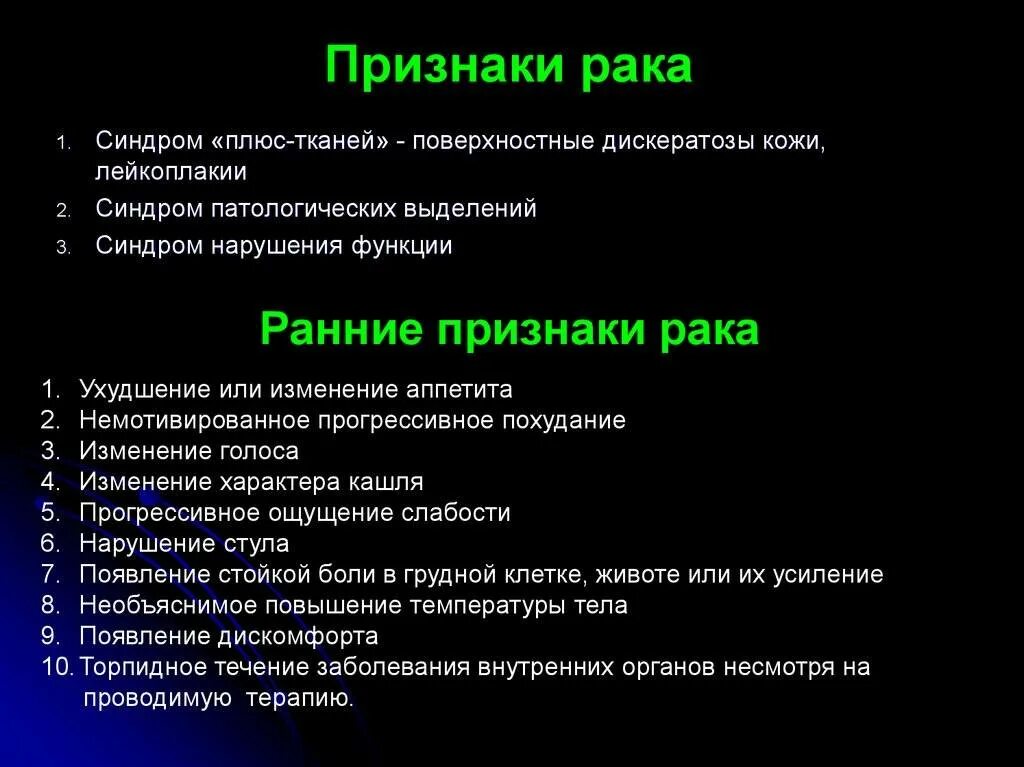 Признаки рака

1. Синдром «плюс-тканей» - поверхностные дискератозы кожи, лейкоплакии
2. Синдром патологических выделений
3. Синдром нарушения функции

Ранние признаки рака

1. Ухудшение или изменение аппетита
2. Немотивированное прогрессивное похудание
3. Изменение голоса
4. Изменение характера кашля
5. Прогрессивное ощущение слабости
6. Нарушение стула
7. Появление стойкой боли в грудной клетке, животе или их усиление
8. Необъяснимое повышение температуры тела
9. Появление дискомфорта
10. Торпидное течение заболевания внутренних органов несмотря на проводимую терапию.